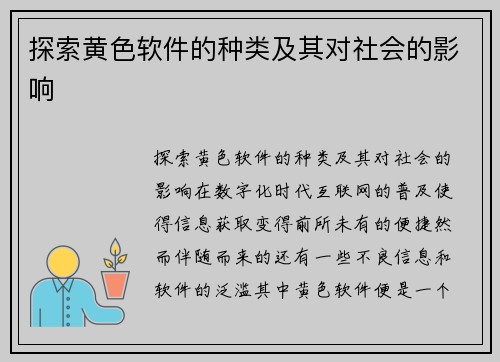 探索黄色软件的种类及其对社会的影响

探索黄色软件的种类及其对社会的影响在数字化时代互联网的普及使得信息获取变得前所未有的便捷然而伴随而来的还有一些不良信息和软件的泛滥其中黄色软件便是一个